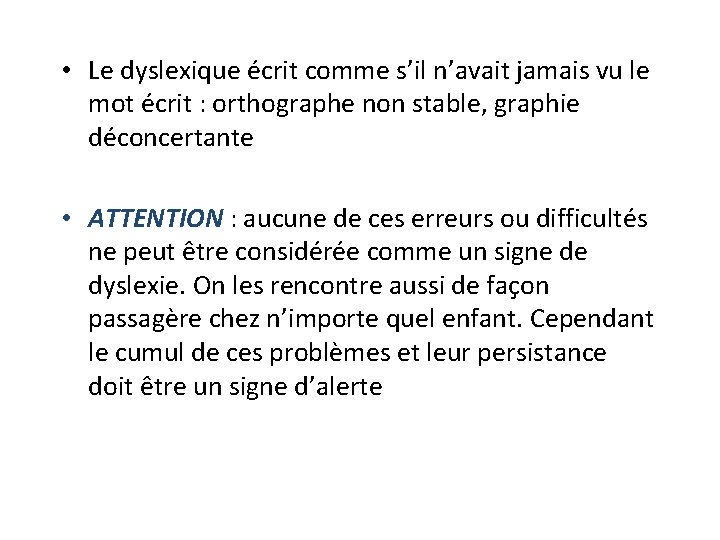 • Le dyslexique écrit comme s'il n'avait jamais vu le mot écrit : orthographe non stable, graphie déconcertante

• ATTENTION : aucune de ces erreurs ou difficultés ne peut être considérée comme un signe de dyslexie. On les rencontre aussi de façon passagère chez n'importe quel enfant. Cependant le cumul de ces problèmes et leur persistance doit être un signe d'alerte